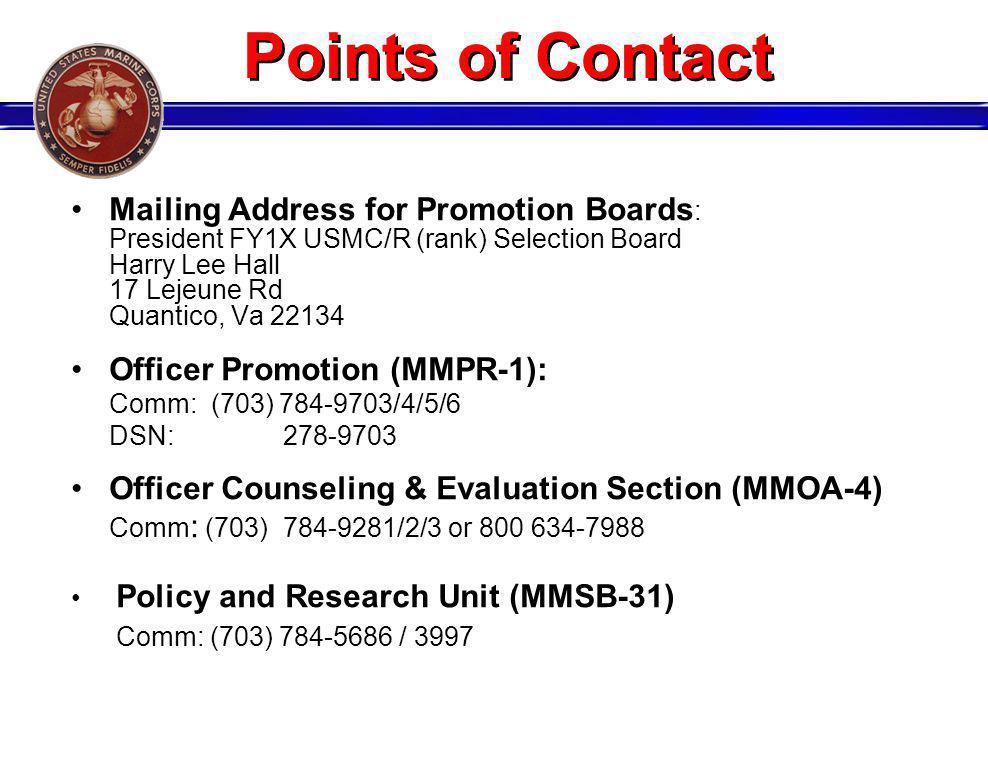 UNITED STATES MARINE CORPS
SEMPER FIDELIS

Points of Contact

• Mailing Address for Promotion Boards:
President FY1X USMC/R (rank) Selection Board
Harry Lee Hall
17 Lejeune Rd
Quantico, Va 22134

• Officer Promotion (MMPR-1):
Comm: (703) 784-9703/4/5/6
DSN: 278-9703

• Officer Counseling & Evaluation Section (MMOA-4)
Comm: (703) 784-9281/2/3 or 800 634-7988

• Policy and Research Unit (MMSB-31)
Comm: (703) 784-5686 / 3997